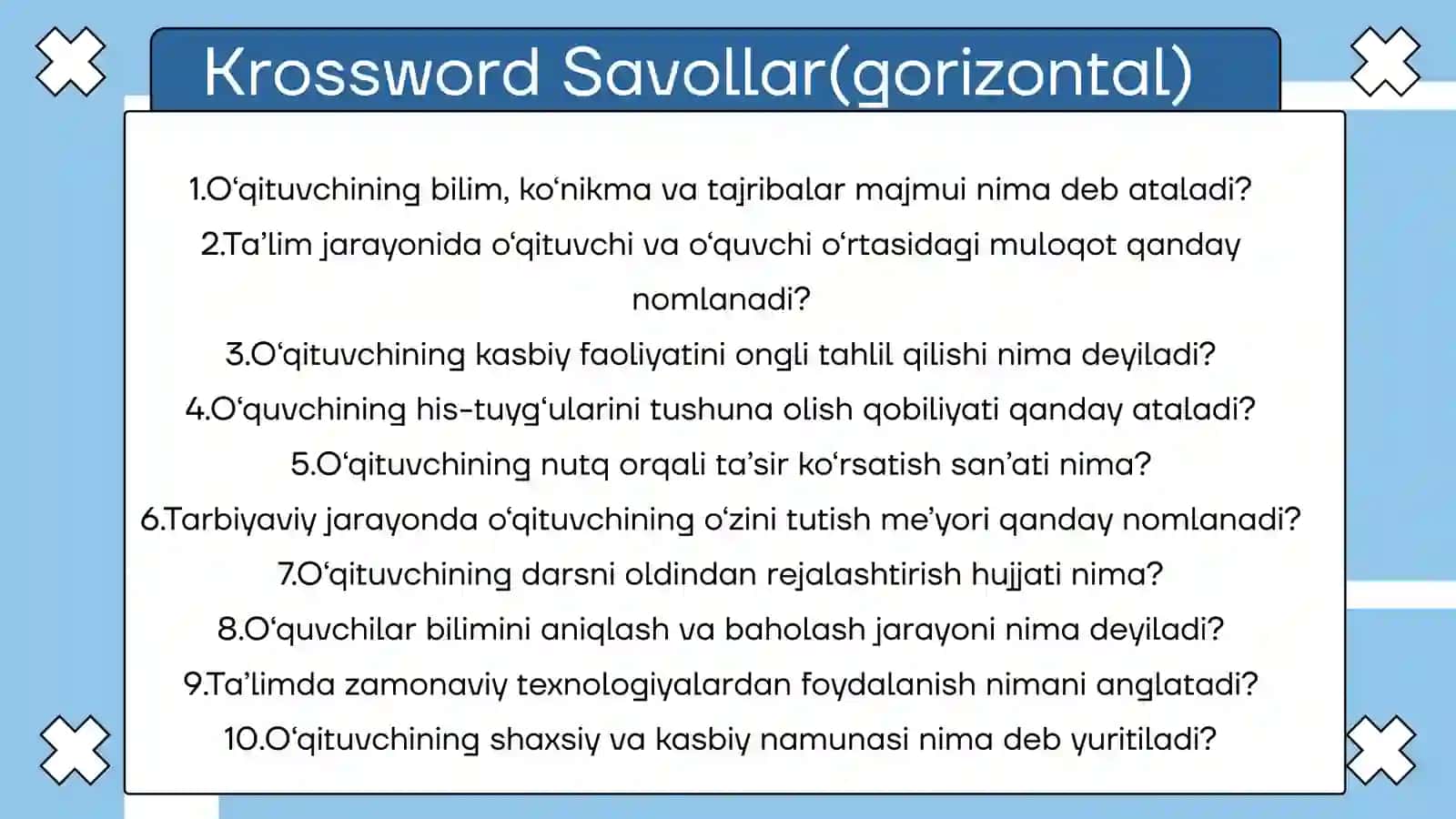 Krossword Savollar(gorizontal)

1.O‘qituvchining bilim, ko‘nikma va tajribalar majmui nima deb ataladi?
2.Ta’lim jarayonida o‘qituvchi va o‘quvchi o‘rtasidagi muloqot qanday nomlanadi?
3.O‘qituvchining kasbiy faoliyatini ongli tahlil qilishi nima deyiladi?
4.O‘quvchining his-tuyg‘ularini tushuna olish qobiliyati qanday ataladi?
5.O‘qituvchining nutq orqali ta’sir ko‘rsatish san’ati nima?
6.Tarbiyaviy jarayonda o‘qituvchining o‘zini tutish me’yori qanday nomlanadi?
7.O‘qituvchining darsni oldindan rejalashtirish hujjati nima?
8.O‘quvchilar bilimini aniqlash va baholash jarayoni nima deyiladi?
9.Ta’limda zamonaviy texnologiyalardan foydalanish nimani anglatadi?
10.O‘qituvchining shaxsiy va kasbiy namunasi nima deb yuritiladi?